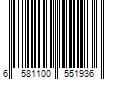 6 581100 551936